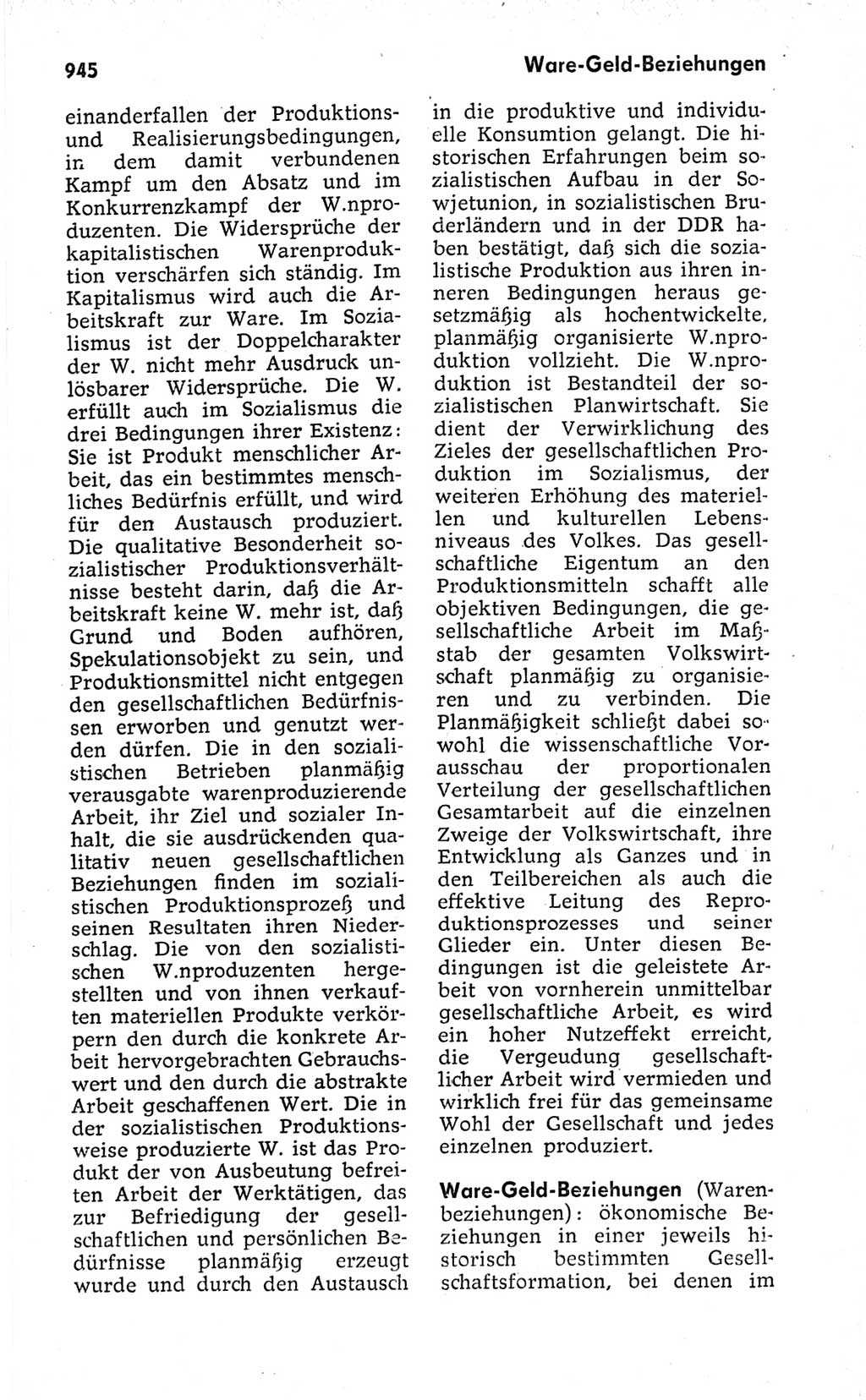 945

Ware-Geld-Beziehungen

einanderfallen der Produktions- und Realisierungsbedingungen, in dem damit verbundenen Kampf um den Absatz und im Konkurrenzkampf der W.nproduzenten. Die Widersprüche der kapitalistischen Warenproduktion verschärfen sich ständig. Im Kapitalismus wird auch die Arbeitskraft zur Ware. Im Sozialismus ist der Doppelcharakter der W. nicht mehr Ausdruck unlösbarer Widersprüche. Die W. erfüllt auch im Sozialismus die drei Bedingungen ihrer Existenz: Sie ist Produkt menschlicher Arbeit, das ein bestimmtes menschliches Bedürfnis erfüllt, und wird für den Austausch produziert. Die qualitative Besonderheit sozialistischer Produktionsverhältnisse besteht darin, daß die Arbeitskraft keine W. mehr ist, daß Grund und Boden aufhören, Spekulationsobjekt zu sein, und Produktionsmittel nicht entgegen den gesellschaftlichen Bedürfnissen erworben und genutzt werden dürfen. Die in den sozialistischen Betrieben planmäßig verausgabte warenproduzierende Arbeit, ihr Ziel und sozialer Inhalt, die sie ausdrückenden qualitativ neuen gesellschaftlichen Beziehungen finden im sozialistischen Produktionsprozeß und seinen Resultaten ihren Niederschlag. Die von den sozialistischen W.nproduzenten hergestellten und von ihnen verkauften materiellen Produkte verkörpern den durch die konkrete Arbeit hervorgebrachten Gebrauchswert und den durch die abstrakte Arbeit geschaffenen Wert. Die in der sozialistischen Produktionsweise produzierte W. ist das Produkt der von Ausbeutung befreiten Arbeit der Werktätigen, das zur Befriedigung der gesellschaftlichen und persönlichen Bedürfnisse planmäßig erzeugt wurde und durch den Austausch in die produktive und individuelle Konsumtion gelangt. Die historischen Erfahrungen beim sozialistischen Aufbau in der Sowjetunion, in sozialistischen Bruderländern und in der DDR haben bestätigt, daß sich die sozialistische Produktion aus ihren inneren Bedingungen heraus gesetzmäßig als hochentwickelte, planmäßig organisierte W.nproduktion vollzieht. Die W.nproduktion ist Bestandteil der sozialistischen Planwirtschaft. Sie dient der Verwirklichung des Zieles der gesellschaftlichen Produktion im Sozialismus, der weiteren Erhöhung des materiellen und kulturellen Lebensniveaus des Volkes. Das gesellschaftliche Eigentum an den Produktionsmitteln schafft alle objektiven Bedingungen, die gesellschaftliche Arbeit im Maßstab der gesamten Volkswirtschaft planmäßig zu organisieren und zu verbinden. Die Planmäßigkeit schließt dabei sowohl die wissenschaftliche Vorausschau der proportionalen Verteilung der gesellschaftlichen Gesamtarbeit auf die einzelnen Zweige der Volkswirtschaft, ihre Entwicklung als Ganzes und in den Teilbereichen als auch die effektive Leitung des Reproduktionsprozesses und seiner Glieder ein. Unter diesen Bedingungen ist die geleistete Arbeit von vornherein unmittelbar gesellschaftliche Arbeit, es wird ein hoher Nutzeffekt erreicht, die Vergeudung gesellschaftlicher Arbeit wird vermieden und wirklich frei für das gemeinsame Wohl der Gesellschaft und jedes einzelnen produziert.

Ware-Geld-Beziehungen (Warenbeziehungen): ökonomische Beziehungen in einer jeweils historisch bestimmten Gesellschaftsformation, bei denen im